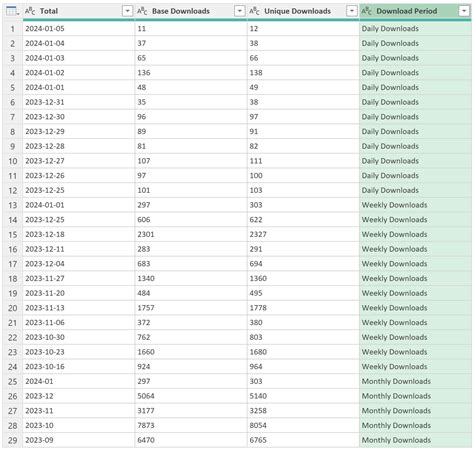 |  | $A^B_C$ Total | $A^B_C$ Base Downloads | $A^B_C$ Unique Downloads | $A^B_C$ Download Period |
|---|---|---|---|---|
| 1 | 2024-01-05 | 11 | 12 | Daily Downloads |
| 2 | 2024-01-04 | 37 | 38 | Daily Downloads |
| 3 | 2024-01-03 | 65 | 66 | Daily Downloads |
| 4 | 2024-01-02 | 136 | 138 | Daily Downloads |
| 5 | 2024-01-01 | 48 | 49 | Daily Downloads |
| 6 | 2023-12-31 | 35 | 38 | Daily Downloads |
| 7 | 2023-12-30 | 96 | 97 | Daily Downloads |
| 8 | 2023-12-29 | 89 | 91 | Daily Downloads |
| 9 | 2023-12-28 | 81 | 82 | Daily Downloads |
| 10 | 2023-12-27 | 107 | 111 | Daily Downloads |
| 11 | 2023-12-26 | 97 | 100 | Daily Downloads |
| 12 | 2023-12-25 | 101 | 103 | Daily Downloads |
| 13 | 2024-01-01 | 297 | 303 | Weekly Downloads |
| 14 | 2023-12-25 | 606 | 622 | Weekly Downloads |
| 15 | 2023-12-18 | 2301 | 2327 | Weekly Downloads |
| 16 | 2023-12-11 | 283 | 291 | Weekly Downloads |
| 17 | 2023-12-04 | 683 | 694 | Weekly Downloads |
| 18 | 2023-11-27 | 1340 | 1360 | Weekly Downloads |
| 19 | 2023-11-20 | 484 | 495 | Weekly Downloads |
| 20 | 2023-11-13 | 1757 | 1778 | Weekly Downloads |
| 21 | 2023-11-06 | 372 | 380 | Weekly Downloads |
| 22 | 2023-10-30 | 762 | 803 | Weekly Downloads |
| 23 | 2023-10-23 | 1660 | 1680 | Weekly Downloads |
| 24 | 2023-10-16 | 924 | 964 | Weekly Downloads |
| 25 | 2024-01 | 297 | 303 | Monthly Downloads |
| 26 | 2023-12 | 5064 | 5140 | Monthly Downloads |
| 27 | 2023-11 | 3177 | 3258 | Monthly Downloads |
| 28 | 2023-10 | 7873 | 8054 | Monthly Downloads |
| 29 | 2023-09 | 6470 | 6765 | Monthly Downloads |